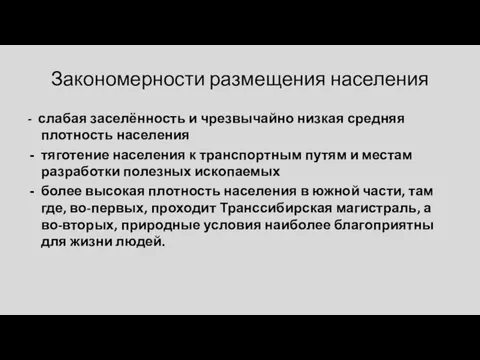 Закономерности размещения населения

- слабая заселённость и чрезвычайно низкая средняя плотность населения
- тяготение населения к транспортным путям и местам разработки полезных ископаемых
- более высокая плотность населения в южной части, там где, во-первых, проходит Транссибирская магистраль, а во-вторых, природные условия наиболее благоприятны для жизни людей.